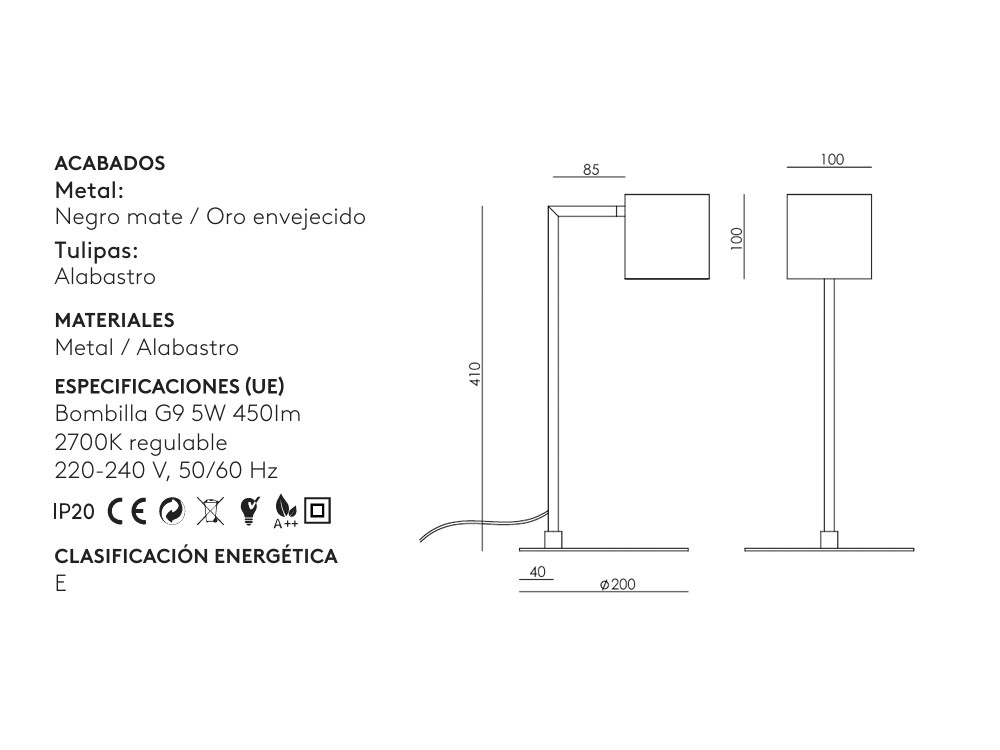 ACABADOS
Metal:
Negro mate / Oro envejecido
Tulipas:
Alabastro

MATERIALES
Metal / Alabastro

ESPECIFICACIONES (UE)
Bombilla G9 5W 450lm
2700K regulable
220-240 V, 50/60 Hz

IP20 CE A++

CLASIFICACIÓN ENERGÉTICA
E

85
100
410
40
⌀200
100